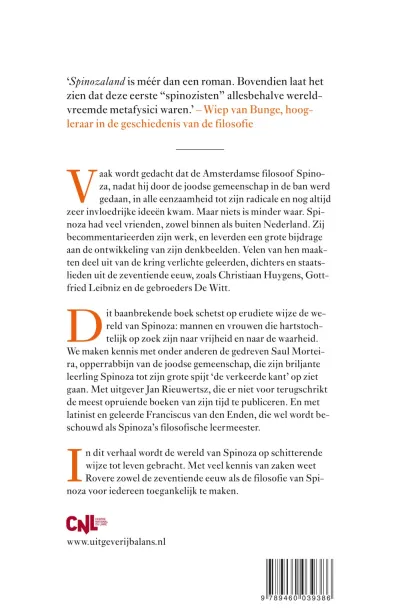 'Spinozaland is méér dan een roman. Bovendien laat het zien dat deze eerste "spinozisten" allesbehalve wereldvreemde metafysici waren.' – Wiep van Bunge, hoogleraar in de geschiedenis van de filosofie

Vaak wordt gedacht dat de Amsterdamse filosoof Spinoza, nadat hij door de joodse gemeenschap in de ban werd gedaan, in alle eenzaamheid tot zijn radicale en nog altijd zeer invloedrijke ideeën kwam. Maar niets is minder waar. Spinoza had veel vrienden, zowel binnen als buiten Nederland. Zij becommentarieerden zijn werk, en leverden een grote bijdrage aan de ontwikkeling van zijn denkbeelden. Velen van hen maakten deel uit van de kring verlichte geleerden, dichters en staatslieden uit de zeventiende eeuw, zoals Christiaan Huygens, Gottfried Leibniz en de gebroeders De Witt.

Dit baanbrekende boek schetst op erudiete wijze de wereld van Spinoza: mannen en vrouwen die hartstochtelijk op zoek zijn naar vrijheid en naar de waarheid. We maken kennis met onder anderen de gedreven Saul Morteira, opperrabbijn van de joodse gemeenschap, die zijn briljante leerling Spinoza tot zijn grote spijt 'de verkeerde kant' op ziet gaan. Met uitgever Jan Rieuwertsz, die er niet voor terugschrikt de meest opruiende boeken van zijn tijd te publiceren. En met latinist en geleerde Franciscus van den Enden, die wel wordt beschouwd als Spinoza's filosofische leermeester.

In dit verhaal wordt de wereld van Spinoza op schitterende wijze tot leven gebracht. Met veel kennis van zaken weet Rovere zowel de zeventiende eeuw als de filosofie van Spinoza voor iedereen toegankelijk te maken.

CNL

www.uitgeverijbalans.nl

9 789460 039386